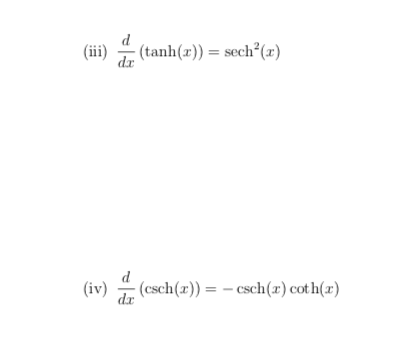 (iii) $\frac{d}{dx}(\tanh(x)) = \operatorname{sech}^2(x)$

(iv) $\frac{d}{dx}(\operatorname{csch}(x)) = -\operatorname{csch}(x)\coth(x)$